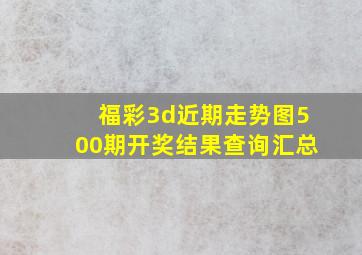 福彩3d近期走势图500期开奖结果查询汇总